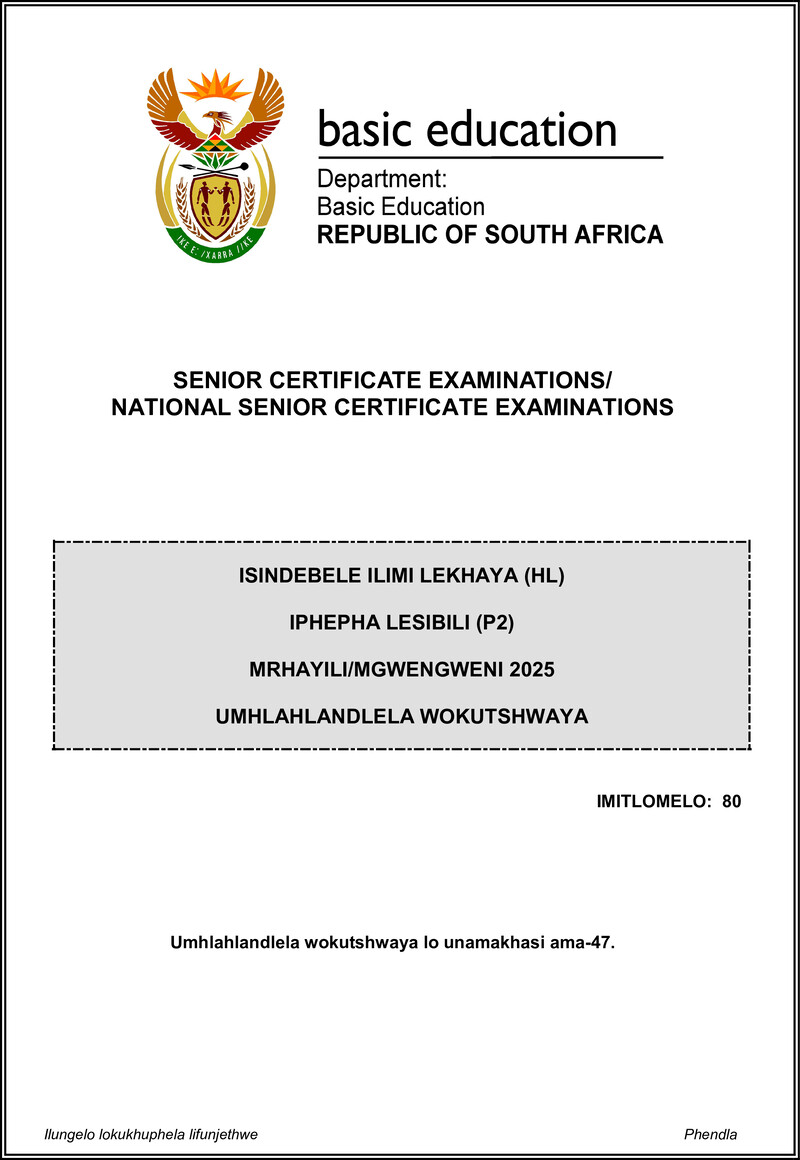 basic education

Department:
Basic Education
REPUBLIC OF SOUTH AFRICA

SENIOR CERTIFICATE EXAMINATIONS/
NATIONAL SENIOR CERTIFICATE EXAMINATIONS

ISINDEBELE ILIMI LEKHAYA (HL)

IPHEPHA LESIBILI (P2)

MRHAYILI/MGWENGWENI 2025

UMHLAHLANDLELA WOKUTSHWAYA

IMITLOMELO: 80

Umhlahlandlela wokutshwaya lo unamakhasi ama-47.

Ilungelo lokukhuphela lifunjethwe

Phendla